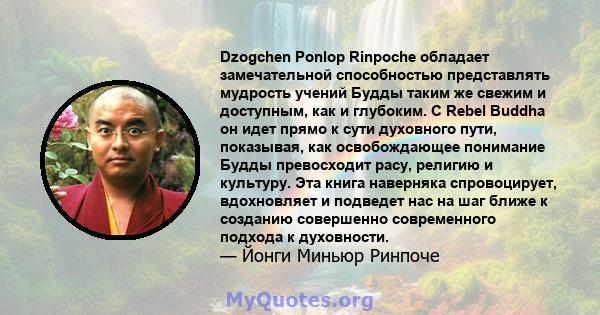 Dzogchen Ponlop Rinpoche обладает замечательной способностью представлять мудрость учений Будды таким же свежим и доступным, как и глубоким. С Rebel Buddha он идет прямо к сути духовного пути, показывая, как освобождающее понимание Будды превосходит расу, религию и культуру. Эта книга наверняка спровоцирует, вдохновляет и подведет нас на шаг ближе к созданию совершенно современного подхода к духовности.
— Йонги Миньюр Ринпоче

MyQuotes.org